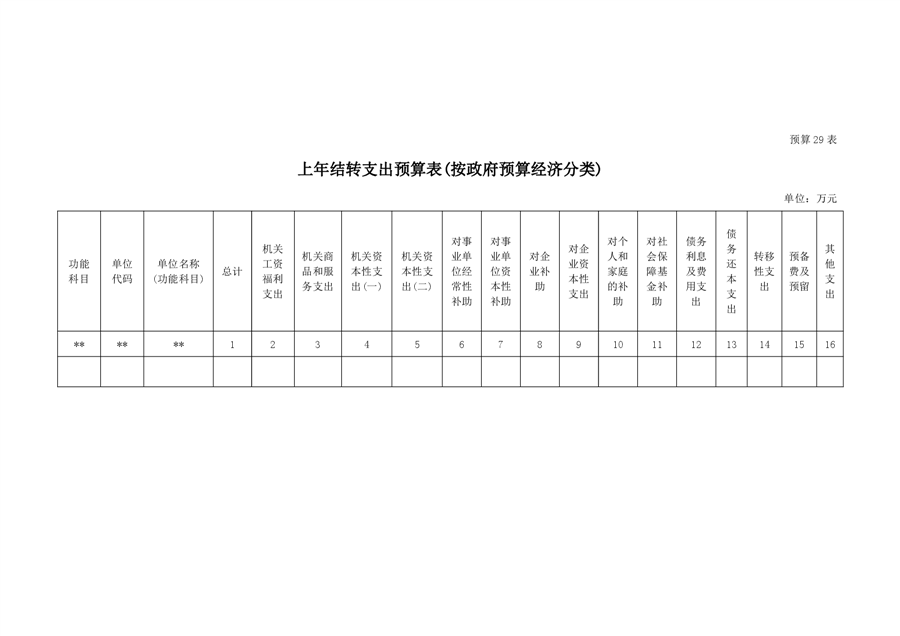 预算29表

上年结转支出预算表(按政府预算经济分类)

单位：万元

| 功能科目 | 单位代码 | 单位名称(功能科目) | 总计 | 机关工资福利支出 | 机关商品和服务支出 | 机关资本性支出(一) | 机关资本性支出(二) | 对事业单位经常性补助 | 对事业单位资本性补助 | 对企业补助 | 对企业资本性支出 | 对个人和家庭的补助 | 对社会保障基金补助 | 债务利息及费用支出 | 债务还本支出 | 转移性支出 | 预备费及预留 | 其他支出 |
|---|---|---|---|---|---|---|---|---|---|---|---|---|---|---|---|---|---|---|
| ** | ** | ** | 1 | 2 | 3 | 4 | 5 | 6 | 7 | 8 | 9 | 10 | 11 | 12 | 13 | 14 | 15 | 16 |
| | | | | | | | | | | | | | | | | | | |